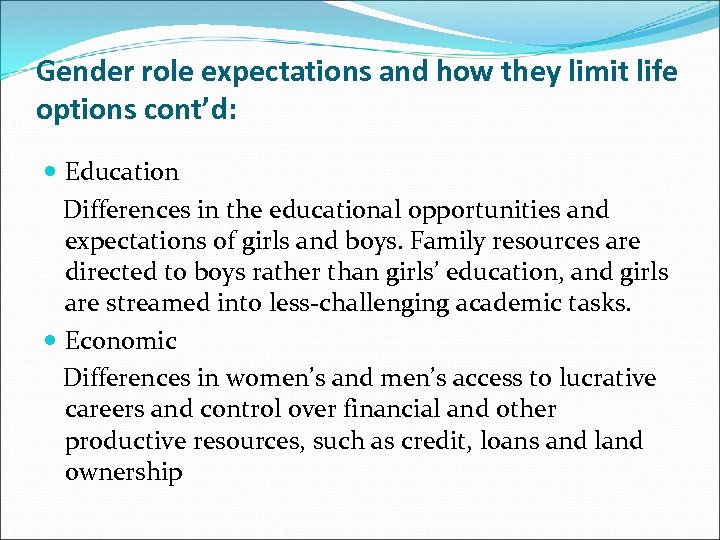 Gender role expectations and how they limit life options cont'd:

• Education

Differences in the educational opportunities and expectations of girls and boys. Family resources are directed to boys rather than girls' education, and girls are streamed into less-challenging academic tasks.

• Economic

Differences in women's and men's access to lucrative careers and control over financial and other productive resources, such as credit, loans and land ownership